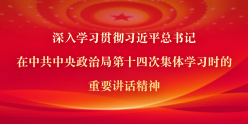 深入学习贯彻习近平总书记
在中共中央政治局第十四次集体学习时的
重要讲话精神